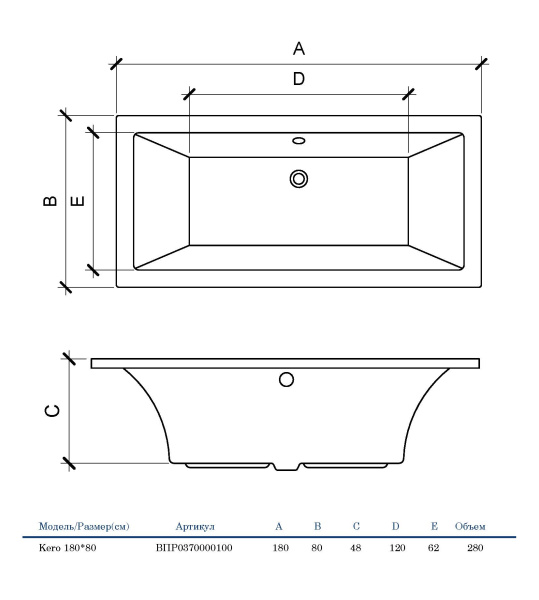 A

D

B

E

C

| Модель/Размер(см) | Артикул | A | B | C | D | E | Объем |
|---|---|---|---|---|---|---|---|
| Kero 180*80 | ВПР0370000100 | 180 | 80 | 48 | 120 | 62 | 280 |